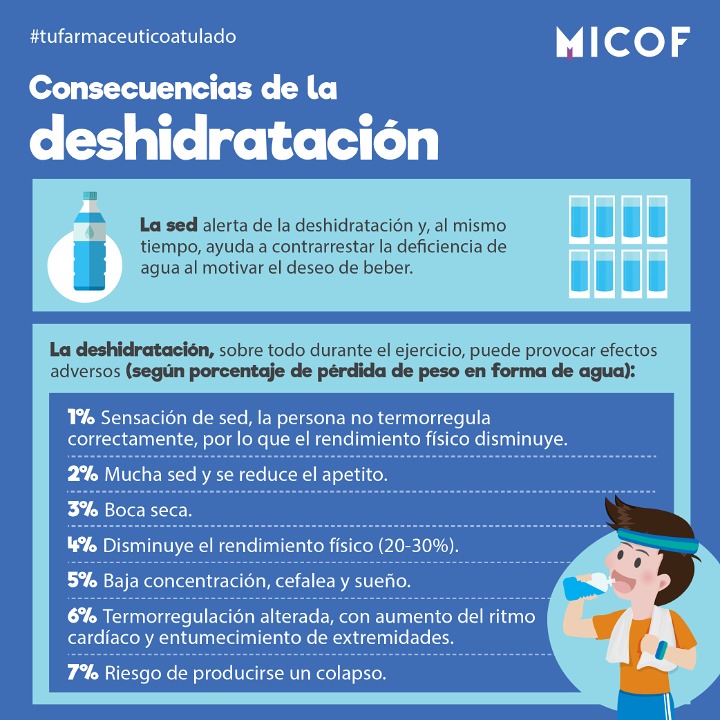 #tufarmaceuticoatulado

MICOF

Consecuencias de la deshidratación

La sed alerta de la deshidratación y, al mismo tiempo, ayuda a contrarrestar la deficiencia de agua al motivar el deseo de beber.

La deshidratación, sobre todo durante el ejercicio, puede provocar efectos adversos (según porcentaje de pérdida de peso en forma de agua):

1% Sensación de sed, la persona no termorregula correctamente, por lo que el rendimiento físico disminuye.

2% Mucha sed y se reduce el apetito.

3% Boca seca.

4% Disminuye el rendimiento físico (20-30%).

5% Baja concentración, cefalea y sueño.

6% Termorregulación alterada, con aumento del ritmo cardíaco y entumecimiento de extremidades.

7% Riesgo de producirse un colapso.